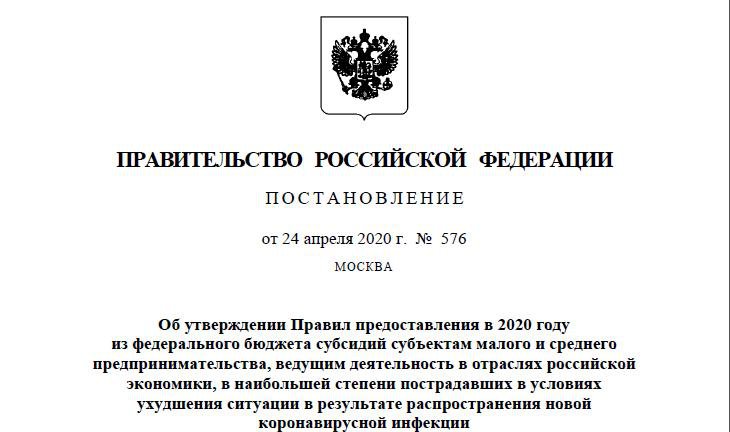 ПРАВИТЕЛЬСТВО РОССИЙСКОЙ ФЕДЕРАЦИИ

ПОСТАНОВЛЕНИЕ

от 24 апреля 2020 г. № 576

МОСКВА

Об утверждении Правил предоставления в 2020 году из федерального бюджета субсидий субъектам малого и среднего предпринимательства, ведущим деятельность в отраслях российской экономики, в наибольшей степени пострадавших в условиях ухудшения ситуации в результате распространения новой коронавирусной инфекции